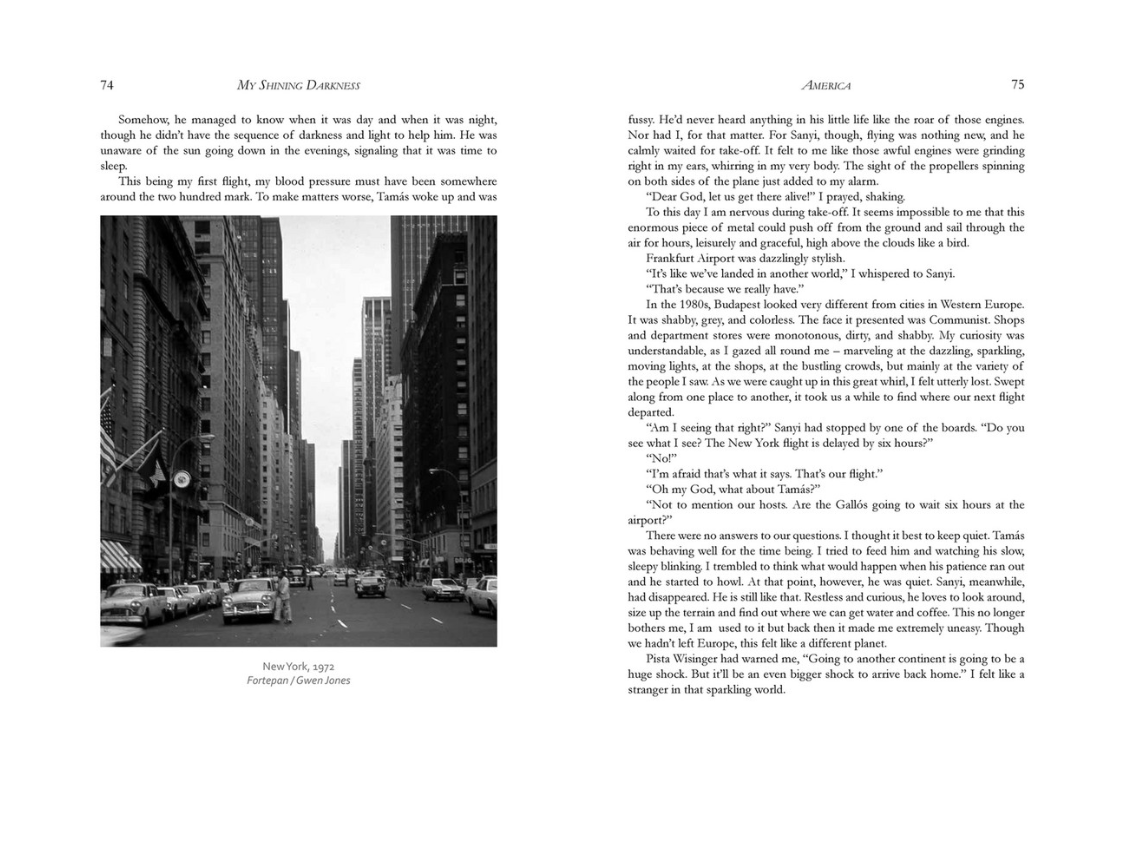 74 MY SHINING DARKNESS

Somehow, he managed to know when it was day and when it was night, though he didn't have the sequence of darkness and light to help him. He was unaware of the sun going down in the evenings, signaling that it was time to sleep.

This being my first flight, my blood pressure must have been somewhere around the two hundred mark. To make matters worse, Tamás woke up and was

New York, 1972
Fortepan / Gwen Jones

AMERICA 75

fussy. He'd never heard anything in his little life like the roar of those engines. Nor had I, for that matter. For Sanyi, though, flying was nothing new, and he calmly waited for take-off. It felt to me like those awful engines were grinding right in my ears, whirring in my very body. The sight of the propellers spinning on both sides of the plane just added to my alarm.

"Dear God, let us get there alive!" I prayed, shaking.

To this day I am nervous during take-off. It seems impossible to me that this enormous piece of metal could push off from the ground and sail through the air for hours, leisurely and graceful, high above the clouds like a bird.

Frankfurt Airport was dazzlingly stylish.

"It's like we've landed in another world," I whispered to Sanyi.

"That's because we really have."

In the 1980s, Budapest looked very different from cities in Western Europe. It was shabby, grey, and colorless. The face it presented was Communist. Shops and department stores were monotonous, dirty, and shabby. My curiosity was understandable, as I gazed all round me – marveling at the dazzling, sparkling, moving lights, at the shops, at the bustling crowds, but mainly at the variety of the people I saw. As we were caught up in this great whirl, I felt utterly lost. Swept along from one place to another, it took us a while to find where our next flight departed.

"Am I seeing that right?" Sanyi had stopped by one of the boards. "Do you see what I see? The New York flight is delayed by six hours?"

"No!"

"I'm afraid that's what it says. That's our flight."

"Oh my God, what about Tamás?"

"Not to mention our hosts. Are the Gallós going to wait six hours at the airport?"

There were no answers to our questions. I thought it best to keep quiet. Tamás was behaving well for the time being. I tried to feed him and watching his slow, sleepy blinking. I trembled to think what would happen when his patience ran out and he started to howl. At that point, however, he was quiet. Sanyi, meanwhile, had disappeared. He is still like that. Restless and curious, he loves to look around, size up the terrain and find out where we can get water and coffee. This no longer bothers me, I am used to it but back then it made me extremely uneasy. Though we hadn't left Europe, this felt like a different planet.

Pista Wisinger had warned me, "Going to another continent is going to be a huge shock. But it'll be an even bigger shock to arrive back home." I felt like a stranger in that sparkling world.